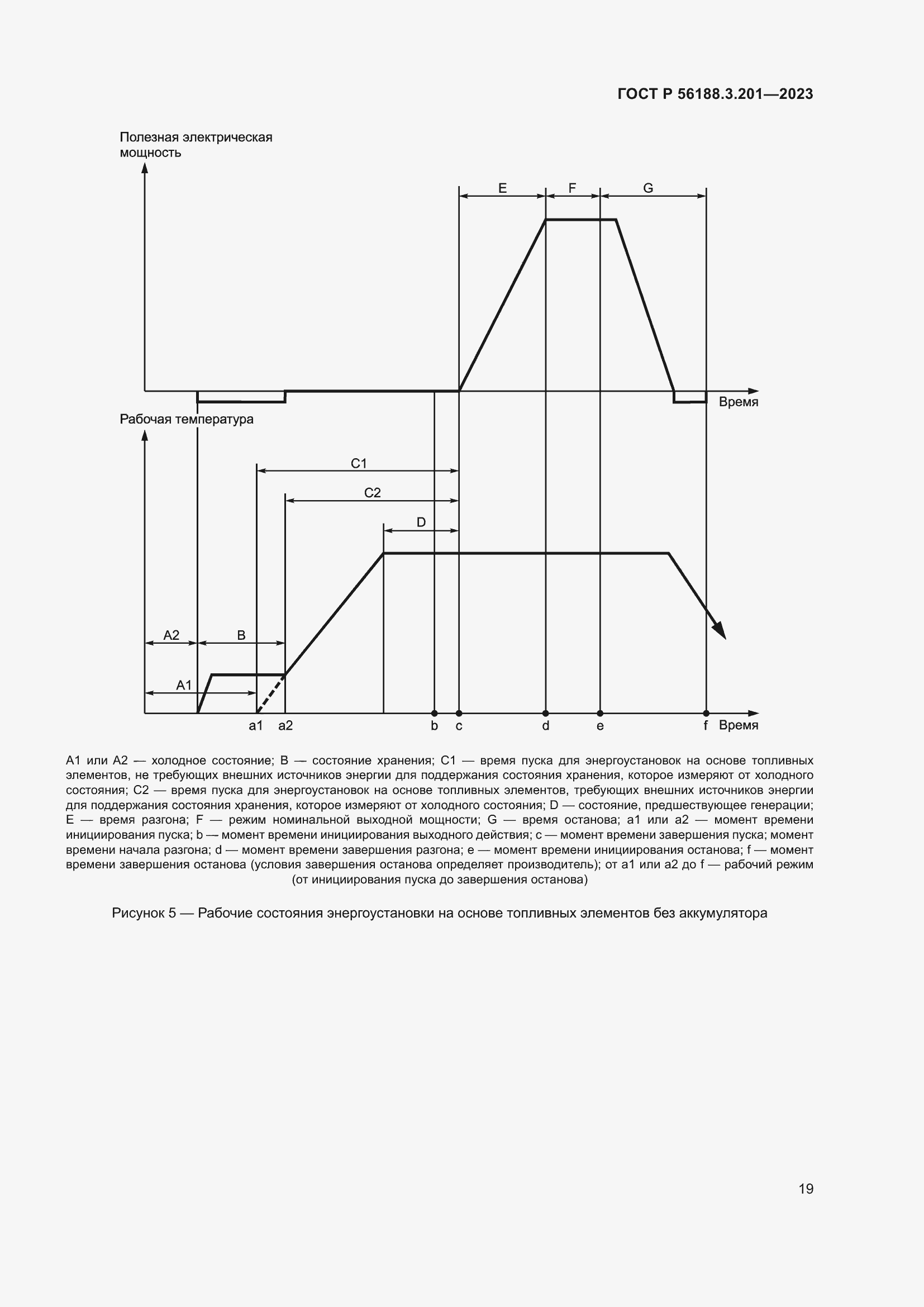 ГОСТ Р 56188.3.201—2023

Полезная электрическая мощность

E F G

Время

Рабочая температура

C1

C2

D

A2 B

A1

a1 a2 b c d e f Время

A1 или A2 — холодное состояние; B — состояние хранения; C1 — время пуска для энергоустановок на основе топливных элементов, не требующих внешних источников энергии для поддержания состояния хранения, которое измеряют от холодного состояния; C2 — время пуска для энергоустановок на основе топливных элементов, требующих внешних источников энергии для поддержания состояния хранения, которое измеряют от холодного состояния; D — состояние, предшествующее генерации; E — время разгона; F — режим номинальной выходной мощности; G — время останова; a1 или a2 — момент времени инициирования пуска; b — момент времени инициирования выходного действия; c — момент времени завершения пуска; момент времени начала разгона; d — момент времени завершения разгона; e — момент времени инициирования останова; f — момент времени завершения останова (условия завершения останова определяет производитель); от a1 или a2 до f — рабочий режим (от инициирования пуска до завершения останова)

Рисунок 5 — Рабочие состояния энергоустановки на основе топливных элементов без аккумулятора

19